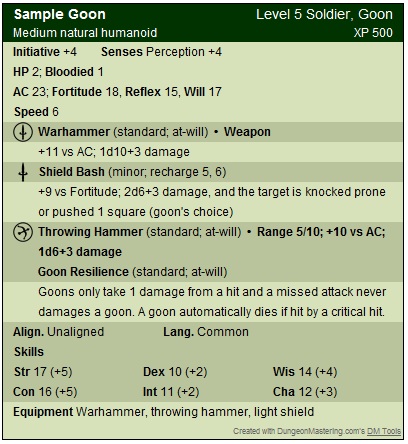 Sample Goon
Level 5 Soldier, Goon
Medium natural humanoid
XP 500

Initiative +4 Senses Perception +4
HP 2; Bloodied 1
AC 23; Fortitude 18, Reflex 15, Will 17
Speed 6

Warhammer (standard; at-will) • Weapon
+11 vs AC; 1d10+3 damage

Shield Bash (minor; recharge 5, 6)
+9 vs Fortitude; 2d6+3 damage, and the target is knocked prone or pushed 1 square (goon's choice)

Throwing Hammer (standard; at-will) • Range 5/10; +10 vs AC; 1d6+3 damage

Goon Resilience (standard; at-will)
Goons only take 1 damage from a hit and a missed attack never damages a goon. A goon automatically dies if hit by a critical hit.

Align. Unaligned Lang. Common
Skills
Str 17 (+5) Dex 10 (+2) Wis 14 (+4)
Con 16 (+5) Int 11 (+2) Cha 12 (+3)
Equipment Warhammer, throwing hammer, light shield

Created with DungeonMastering.com's DM Tools